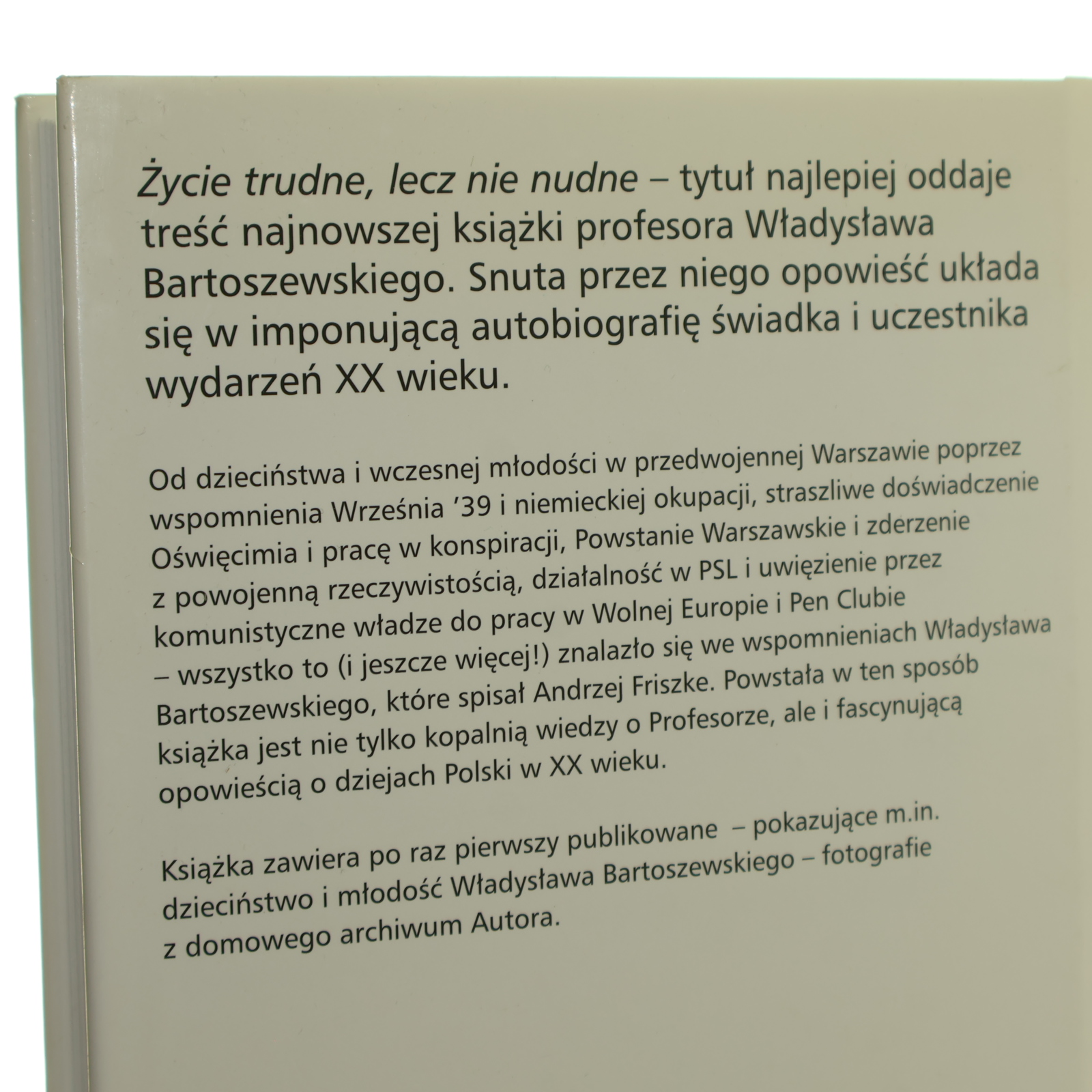 Życie trudne, lecz nie nudne – tytuł najlepiej oddaje treść najnowszej książki profesora Władysława Bartoszewskiego. Snuta przez niego opowieść układa się w imponującą autobiografię świadka i uczestnika wydarzeń XX wieku.

Od dzieciństwa i wczesnej młodości w przedwojennej Warszawie poprzez wspomnienia Września '39 i niemieckiej okupacji, straszliwe doświadczenie Oświęcimia i pracę w konspiracji, Powstanie Warszawskie i zderzenie z powojenną rzeczywistością, działalność w PSL i uwięzienie przez komunistyczne władze do pracy w Wolnej Europie i Pen Clubie – wszystko to (i jeszcze więcej!) znalazło się we wspomnieniach Władysława Bartoszewskiego, które spisał Andrzej Friszke. Powstała w ten sposób książka jest nie tylko kopalnią wiedzy o Profesorze, ale i fascynującą opowieścią o dziejach Polski w XX wieku.

Książka zawiera po raz pierwszy publikowane – pokazujące m.in. dzieciństwo i młodość Władysława Bartoszewskiego – fotografie z domowego archiwum Autora.